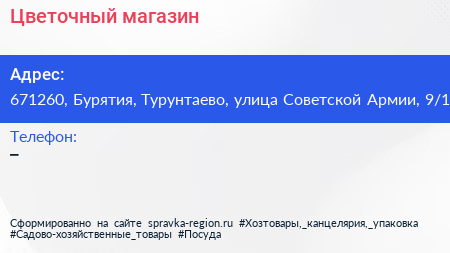 Цветочный магазин

Адрес:
671260, Бурятия, Турунтаево, улица Советской Армии, 9/1

Телефон:
–

Сформированно на сайте spravka-region.ru #Хозтовары,_канцелярия,_упаковка #Садово-хозяйственные_товары #Посуда